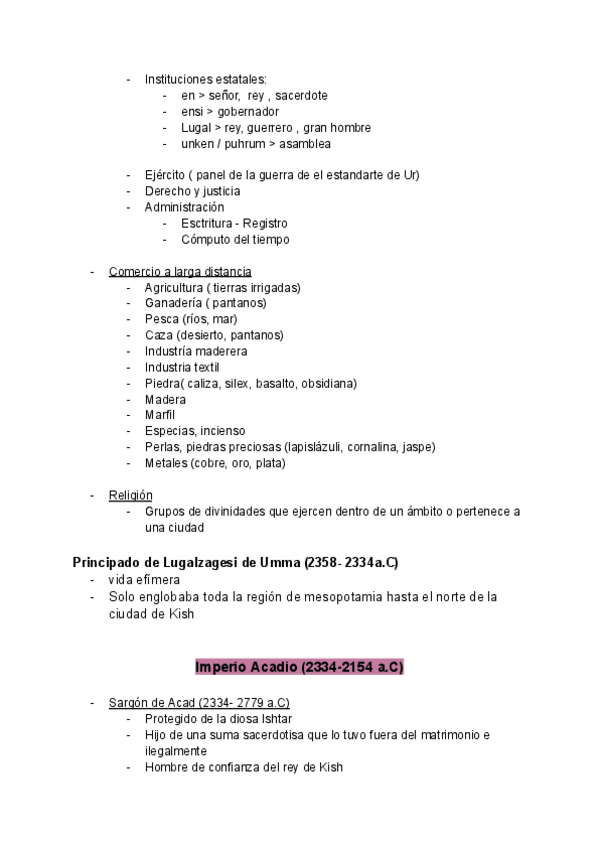 - Instituciones estatales:
  - en > señor, rey , sacerdote
  - ensi > gobernador
  - Lugal > rey, guerrero , gran hombre
  - unken / puhrum > asamblea

- Ejército ( panel de la guerra de el estandarte de Ur)
- Derecho y justicia
- Administración
  - Esctritura - Registro
  - Cómputo del tiempo

- Comercio a larga distancia
  - Agricultura ( tierras irrigadas)
  - Ganadería ( pantanos)
  - Pesca (ríos, mar)
  - Caza (desierto, pantanos)
  - Industría maderera
  - Industria textil
  - Piedra( caliza, silex, basalto, obsidiana)
  - Madera
  - Marfil
  - Especias, incienso
  - Perlas, piedras preciosas (lapislázuli, cornalina, jaspe)
  - Metales (cobre, oro, plata)

- Religión
  - Grupos de divinidades que ejercen dentro de un ámbito o pertenece a una ciudad

Principado de Lugalzagesi de Umma (2358- 2334a.C)
- vida efímera
- Solo englobaba toda la región de mesopotamia hasta el norte de la ciudad de Kish

Imperio Acadio (2334-2154 a.C)

- Sargón de Acad (2334- 2779 a.C)
  - Protegido de la diosa Ishtar
  - Hijo de una suma sacerdotisa que lo tuvo fuera del matrimonio e ilegalmente
  - Hombre de confianza del rey de Kish